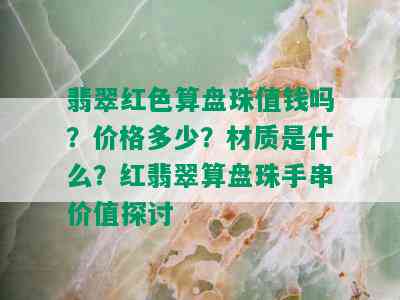 翡翠红色算盘珠值钱吗？价格多少？材质是什么？红翡翠算盘珠手串价值探讨